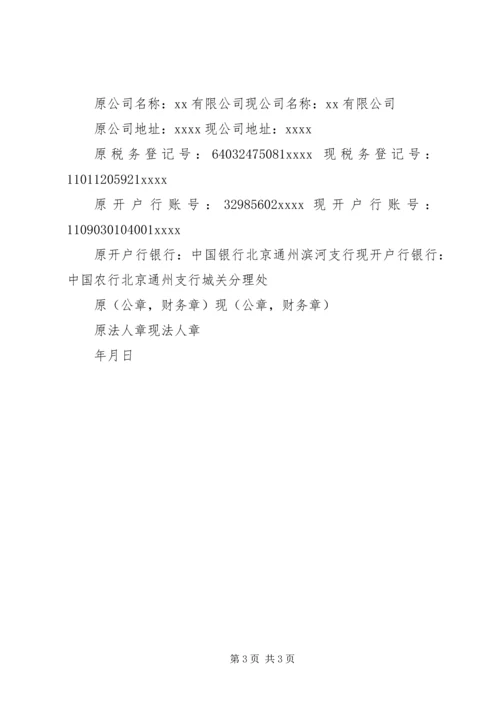 原公司名称：xx有限公司现公司名称：xx有限公司

原公司地址：xxxx现公司地址：xxxx

原税务登记号：64032475081xxxx 现税务登记号：11011205921xxxx

原开户行账号：32985602xxxx 现开户行账号：1109030104001xxxx

原开户行银行：中国银行北京通州滨河支行现开户行银行：中国农行北京通州支行城关分理处

原（公章，财务章）现（公章，财务章）

原法人章现法人章

年月日

第3页 共3页